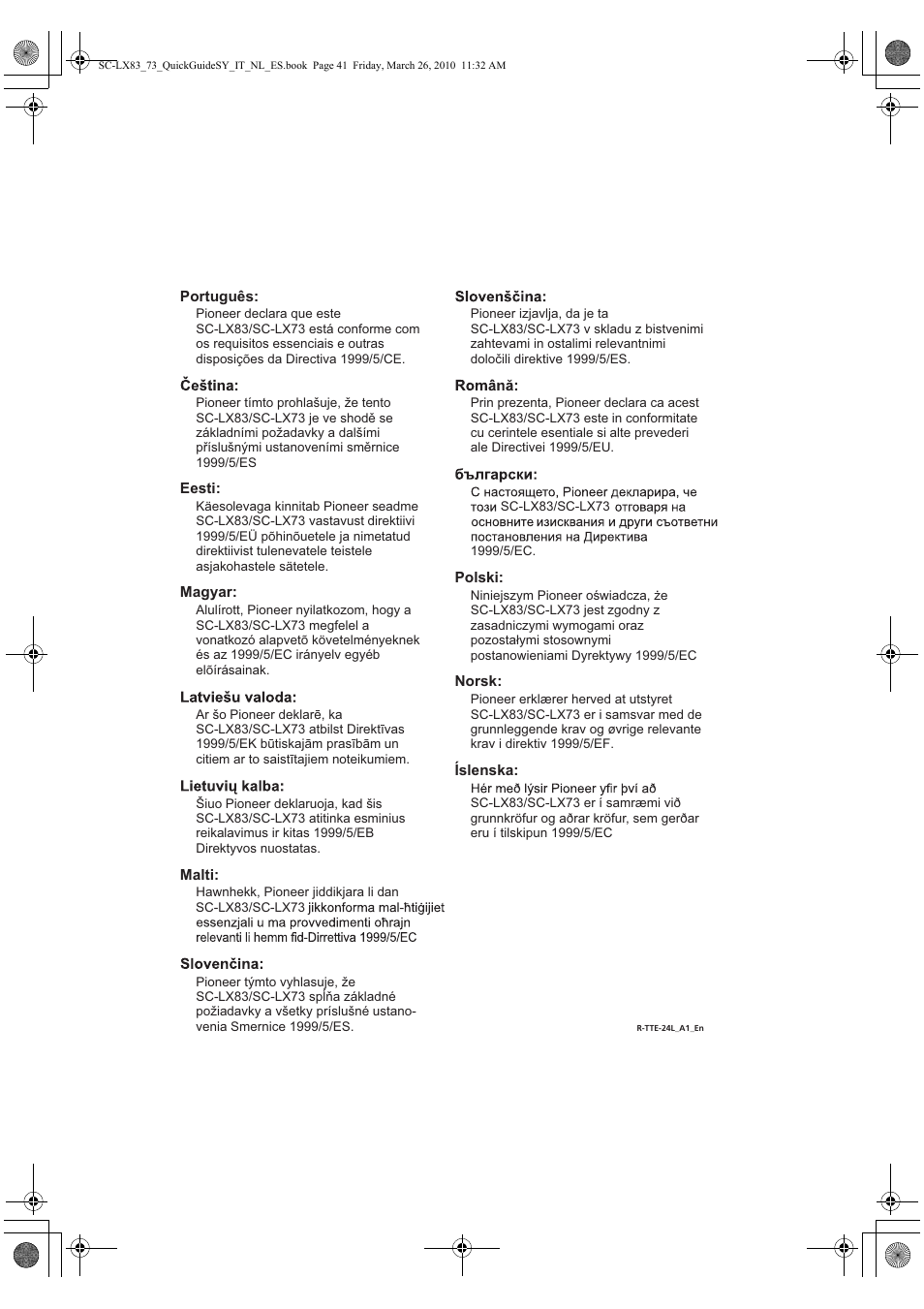 SC-LX83_73_QuickGuideSY_IT_NL_ES.book Page 41 Friday, March 26, 2010 11:32 AM

**Português:**
Pioneer declara que este SC-LX83/SC-LX73 está conforme com os requisitos essenciais e outras disposições da Directiva 1999/5/CE.

**Čeština:**
Pioneer tímto prohlašuje, že tento SC-LX83/SC-LX73 je ve shodě se základními požadavky a dalšími příslušnými ustanoveními směrnice 1999/5/ES

**Eesti:**
Käesolevaga kinnitab Pioneer seadme SC-LX83/SC-LX73 vastavust direktiivi 1999/5/EÜ põhinõuetele ja nimetatud direktiivist tulenevatele teistele asjakohastele sätetele.

**Magyar:**
Alulírott, Pioneer nyilatkozom, hogy a SC-LX83/SC-LX73 megfelel a vonatkozó alapvetõ követelményeknek és az 1999/5/EC irányelv egyéb elõírásainak.

**Latviešu valoda:**
Ar šo Pioneer deklarē, ka SC-LX83/SC-LX73 atbilst Direktīvas 1999/5/EK būtiskajām prasībām un citiem ar to saistītajiem noteikumiem.

**Lietuvių kalba:**
Šiuo Pioneer deklaruoja, kad šis SC-LX83/SC-LX73 atitinka esminius reikalavimus ir kitas 1999/5/EB Direktyvos nuostatas.

**Malti:**
Hawnhekk, Pioneer jiddikjara li dan SC-LX83/SC-LX73 jikkonforma mal-ħtiġijiet essenzjali u ma provvedimenti oħrajn relevanti li hemm fid-Dirrettiva 1999/5/EC

**Slovenčina:**
Pioneer týmto vyhlasuje, že SC-LX83/SC-LX73 spĺňa základné požiadavky a všetky príslušné ustanovenia Smernice 1999/5/ES.

**Slovenščina:**
Pioneer izjavlja, da je ta SC-LX83/SC-LX73 v skladu z bistvenimi zahtevami in ostalimi relevantnimi določili direktive 1999/5/ES.

**Română:**
Prin prezenta, Pioneer declara ca acest SC-LX83/SC-LX73 este in conformitate cu cerintele esentiale si alte prevederi ale Directivei 1999/5/EU.

**български:**
С настоящето, Pioneer декларира, че този SC-LX83/SC-LX73 отговаря на основните изисквания и други съответни постановления на Директива 1999/5/EC.

**Polski:**
Niniejszym Pioneer oświadcza, że SC-LX83/SC-LX73 jest zgodny z zasadniczymi wymogami oraz pozostałymi stosownymi postanowieniami Dyrektywy 1999/5/EC

**Norsk:**
Pioneer erklærer herved at utstyret SC-LX83/SC-LX73 er i samsvar med de grunnleggende krav og øvrige relevante krav i direktiv 1999/5/EF.

**Íslenska:**
Hér með lýsir Pioneer yfir því að SC-LX83/SC-LX73 er í samræmi við grunnkröfur og aðrar kröfur, sem gerðar eru í tilskipun 1999/5/EC

R-TTE-24L_A1_En